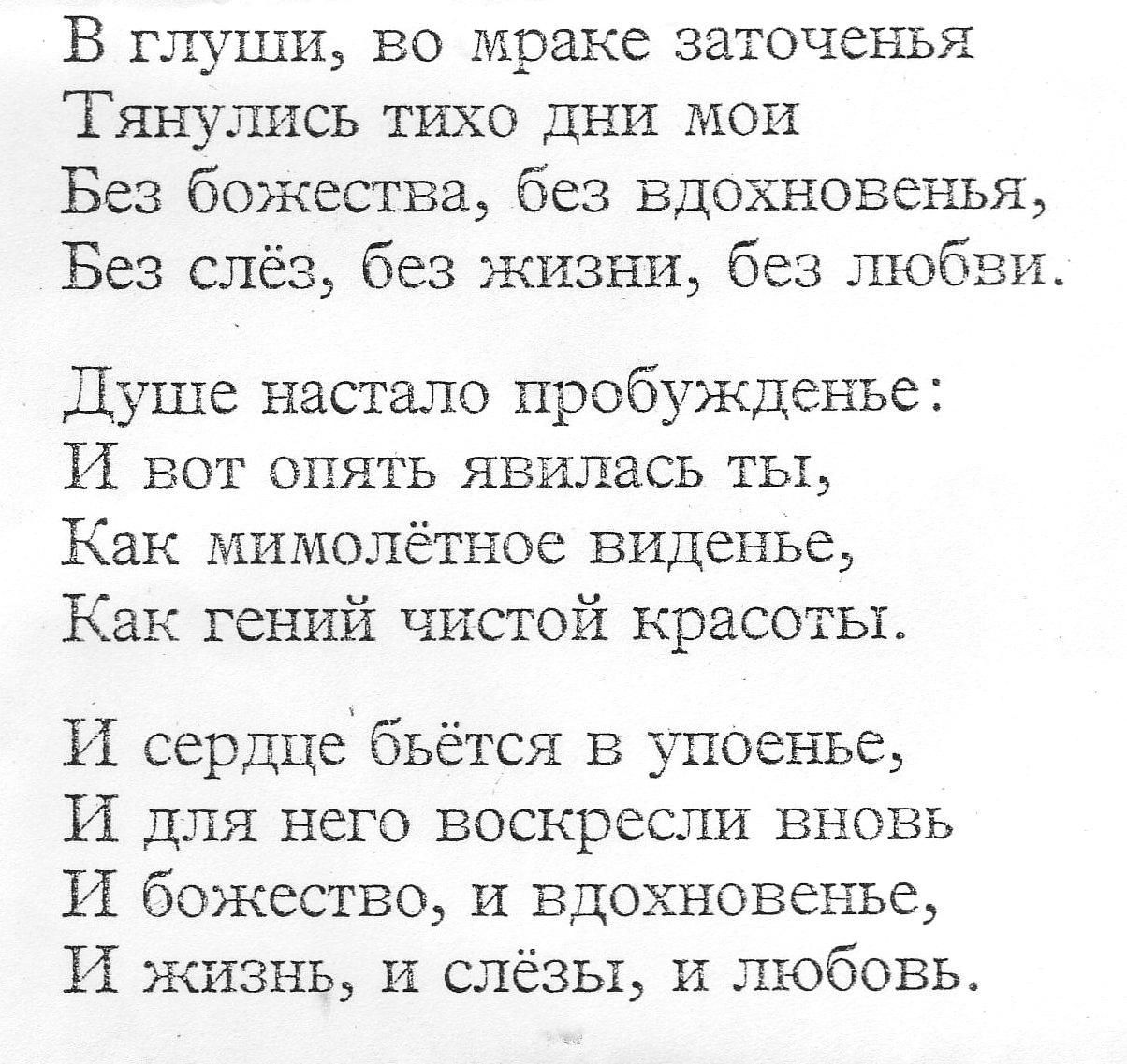 В глуши, во мраке заточенья
Тянулись тихо дни мои
Без божества, без вдохновенья,
Без слёз, без жизни, без любви.

Душе настало пробужденье:
И вот опять явилась ты,
Как мимолётное виденье,
Как гений чистой красоты.

И сердце бьётся в упоенье,
И для него воскресли вновь
И божество, и вдохновенье,
И жизнь, и слёзы, и любовь.